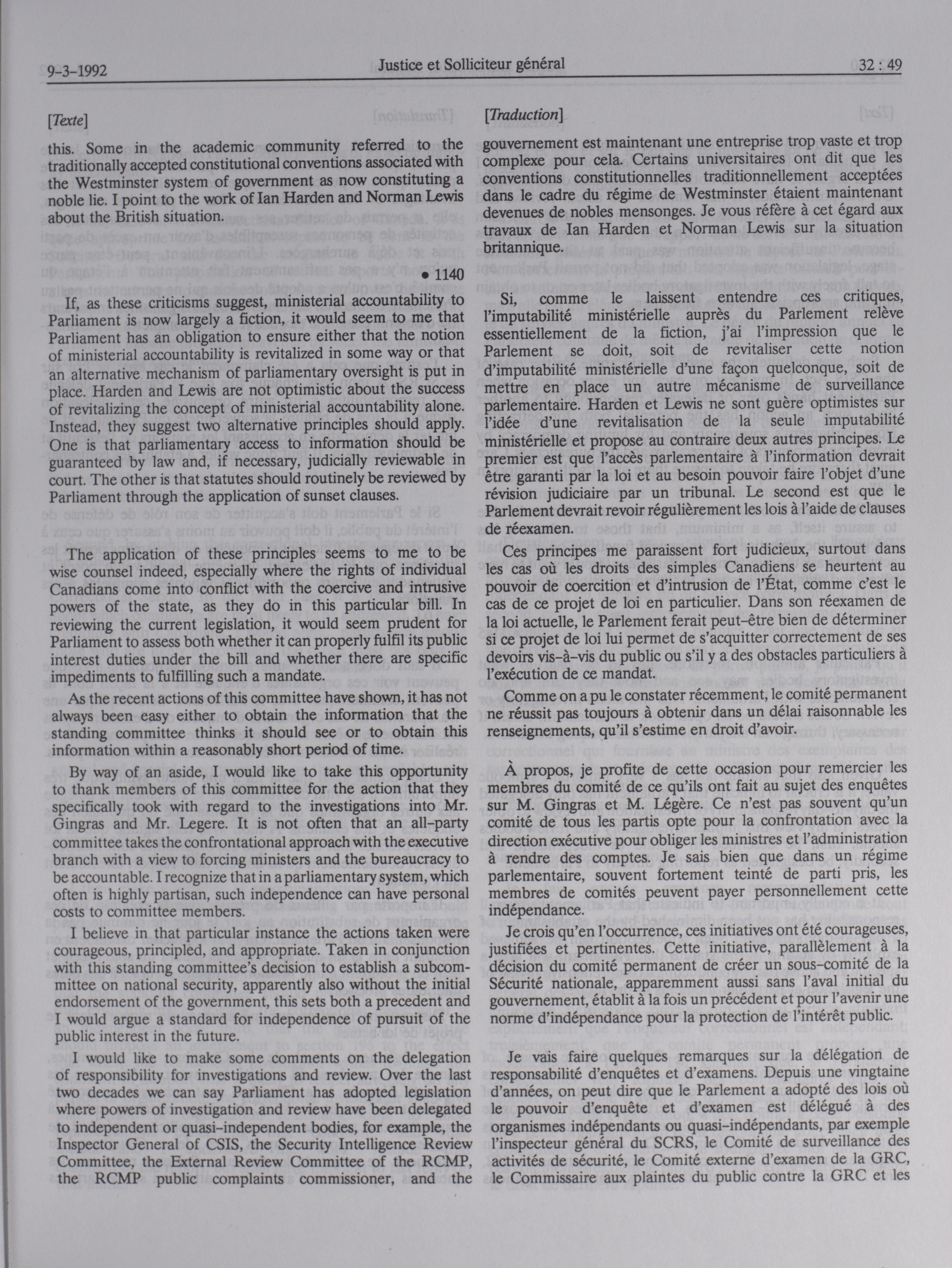 9-3-1992 Justice et Solliciteur général 32 : 49

[Texte]

this. Some in the academic community referred to the traditionally accepted constitutional conventions associated with the Westminster system of government as now constituting a noble lie. I point to the work of Ian Harden and Norman Lewis about the British situation.

• 1140

If, as these criticisms suggest, ministerial accountability to Parliament is now largely a fiction, it would seem to me that Parliament has an obligation to ensure either that the notion of ministerial accountability is revitalized in some way or that an alternative mechanism of parliamentary oversight is put in place. Harden and Lewis are not optimistic about the success of revitalizing the concept of ministerial accountability alone. Instead, they suggest two alternative principles should apply. One is that parliamentary access to information should be guaranteed by law and, if necessary, judicially reviewable in court. The other is that statutes should routinely be reviewed by Parliament through the application of sunset clauses.

The application of these principles seems to me to be wise counsel indeed, especially where the rights of individual Canadians come into conflict with the coercive and intrusive powers of the state, as they do in this particular bill. In reviewing the current legislation, it would seem prudent for Parliament to assess both whether it can properly fulfil its public interest duties under the bill and whether there are specific impediments to fulfilling such a mandate.

As the recent actions of this committee have shown, it has not always been easy either to obtain the information that the standing committee thinks it should see or to obtain this information within a reasonably short period of time.

By way of an aside, I would like to take this opportunity to thank members of this committee for the action that they specifically took with regard to the investigations into Mr. Gingras and Mr. Legere. It is not often that an all-party committee takes the confrontational approach with the executive branch with a view to forcing ministers and the bureaucracy to be accountable. I recognize that in a parliamentary system, which often is highly partisan, such independence can have personal costs to committee members.

I believe in that particular instance the actions taken were courageous, principled, and appropriate. Taken in conjunction with this standing committee's decision to establish a subcommittee on national security, apparently also without the initial endorsement of the government, this sets both a precedent and I would argue a standard for independence of pursuit of the public interest in the future.

I would like to make some comments on the delegation of responsibility for investigations and review. Over the last two decades we can say Parliament has adopted legislation where powers of investigation and review have been delegated to independent or quasi-independent bodies, for example, the Inspector General of CSIS, the Security Intelligence Review Committee, the External Review Committee of the RCMP, the RCMP public complaints commissioner, and the

[Traduction]

gouvernement est maintenant une entreprise trop vaste et trop complexe pour cela. Certains universitaires ont dit que les conventions constitutionnelles traditionnellement acceptées dans le cadre du régime de Westminster étaient maintenant devenues de nobles mensonges. Je vous réfère à cet égard aux travaux de Ian Harden et Norman Lewis sur la situation britannique.

Si, comme le laissent entendre ces critiques, l'imputabilité ministérielle auprès du Parlement relève essentiellement de la fiction, j'ai l'impression que le Parlement se doit, soit de revitaliser cette notion d'imputabilité ministérielle d'une façon quelconque, soit de mettre en place un autre mécanisme de surveillance parlementaire. Harden et Lewis ne sont guère optimistes sur l'idée d'une revitalisation de la seule imputabilité ministérielle et propose au contraire deux autres principes. Le premier est que l'accès parlementaire à l'information devrait être garanti par la loi et au besoin pouvoir faire l'objet d'une révision judiciaire par un tribunal. Le second est que le Parlement devrait revoir régulièrement les lois à l'aide de clauses de réexamen.

Ces principes me paraissent fort judicieux, surtout dans les cas où les droits des simples Canadiens se heurtent au pouvoir de coercition et d'intrusion de l'État, comme c'est le cas de ce projet de loi en particulier. Dans son réexamen de la loi actuelle, le Parlement ferait peut-être bien de déterminer si ce projet de loi lui permet de s'acquitter correctement de ses devoirs vis-à-vis du public ou s'il y a des obstacles particuliers à l'exécution de ce mandat.

Comme on a pu le constater récemment, le comité permanent ne réussit pas toujours à obtenir dans un délai raisonnable les renseignements, qu'il s'estime en droit d'avoir.

À propos, je profite de cette occasion pour remercier les membres du comité de ce qu'ils ont fait au sujet des enquêtes sur M. Gingras et M. Légère. Ce n'est pas souvent qu'un comité de tous les partis opte pour la confrontation avec la direction exécutive pour obliger les ministres et l'administration à rendre des comptes. Je sais bien que dans un régime parlementaire, souvent fortement teinté de parti pris, les membres de comités peuvent payer personnellement cette indépendance.

Je crois qu'en l'occurrence, ces initiatives ont été courageuses, justifiées et pertinentes. Cette initiative, parallèlement à la décision du comité permanent de créer un sous-comité de la Sécurité nationale, apparemment aussi sans l'aval initial du gouvernement, établit à la fois un précédent et pour l'avenir une norme d'indépendance pour la protection de l'intérêt public.

Je vais faire quelques remarques sur la délégation de responsabilité d'enquêtes et d'examens. Depuis une vingtaine d'années, on peut dire que le Parlement a adopté des lois où le pouvoir d'enquête et d'examen est délégué à des organismes indépendants ou quasi-indépendants, par exemple l'inspecteur général du SCRS, le Comité de surveillance des activités de sécurité, le Comité externe d'examen de la GRC, le Commissaire aux plaintes du public contre la GRC et les